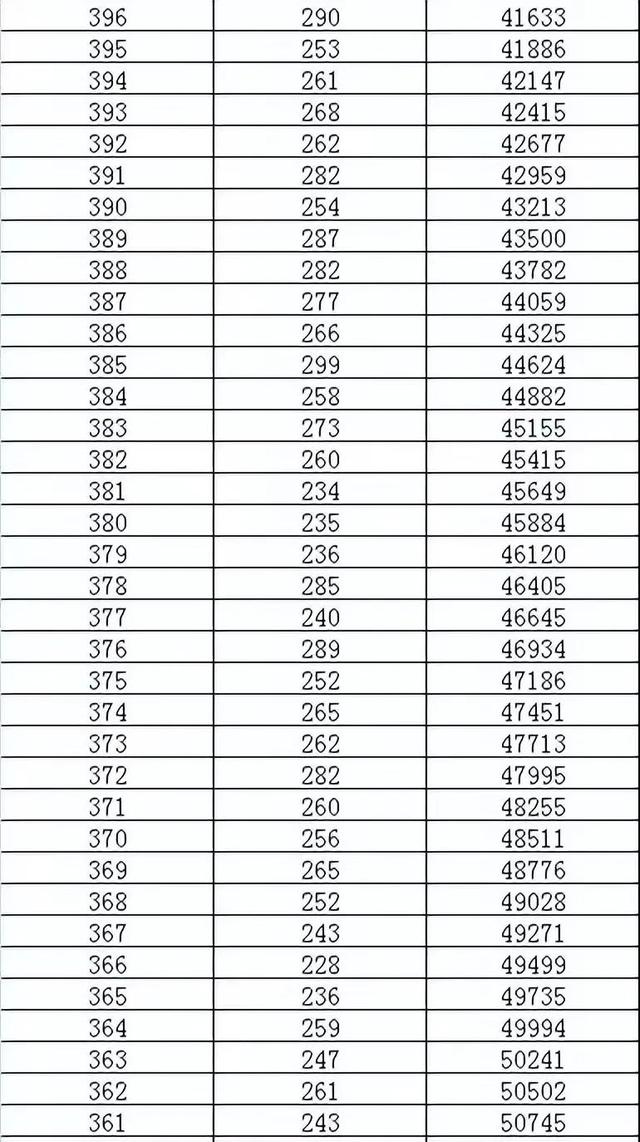 | 396 | 290 | 41633 |
|---|---|---|
| 395 | 253 | 41886 |
| 394 | 261 | 42147 |
| 393 | 268 | 42415 |
| 392 | 262 | 42677 |
| 391 | 282 | 42959 |
| 390 | 254 | 43213 |
| 389 | 287 | 43500 |
| 388 | 282 | 43782 |
| 387 | 277 | 44059 |
| 386 | 266 | 44325 |
| 385 | 299 | 44624 |
| 384 | 258 | 44882 |
| 383 | 273 | 45155 |
| 382 | 260 | 45415 |
| 381 | 234 | 45649 |
| 380 | 235 | 45884 |
| 379 | 236 | 46120 |
| 378 | 285 | 46405 |
| 377 | 240 | 46645 |
| 376 | 289 | 46934 |
| 375 | 252 | 47186 |
| 374 | 265 | 47451 |
| 373 | 262 | 47713 |
| 372 | 282 | 47995 |
| 371 | 260 | 48255 |
| 370 | 256 | 48511 |
| 369 | 265 | 48776 |
| 368 | 252 | 49028 |
| 367 | 243 | 49271 |
| 366 | 228 | 49499 |
| 365 | 236 | 49735 |
| 364 | 259 | 49994 |
| 363 | 247 | 50241 |
| 362 | 261 | 50502 |
| 361 | 243 | 50745 |